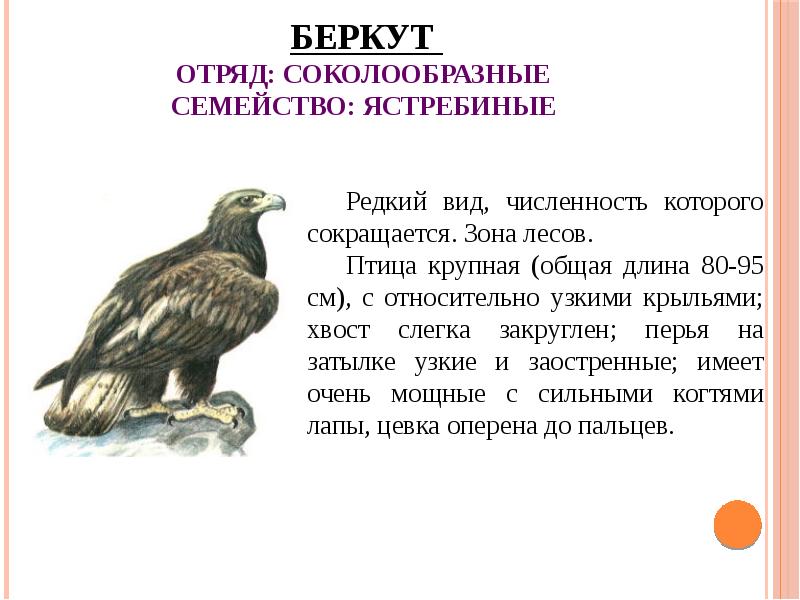 БЕРКУТ
ОТРЯД: СОКОЛООБРАЗНЫЕ
СЕМЕЙСТВО: ЯСТРЕБИНЫЕ

Редкий вид, численность которого сокращается. Зона лесов.

Птица крупная (общая длина 80-95 см), с относительно узкими крыльями; хвост слегка закруглен; перья на затылке узкие и заостренные; имеет очень мощные с сильными когтями лапы, цевка оперена до пальцев.